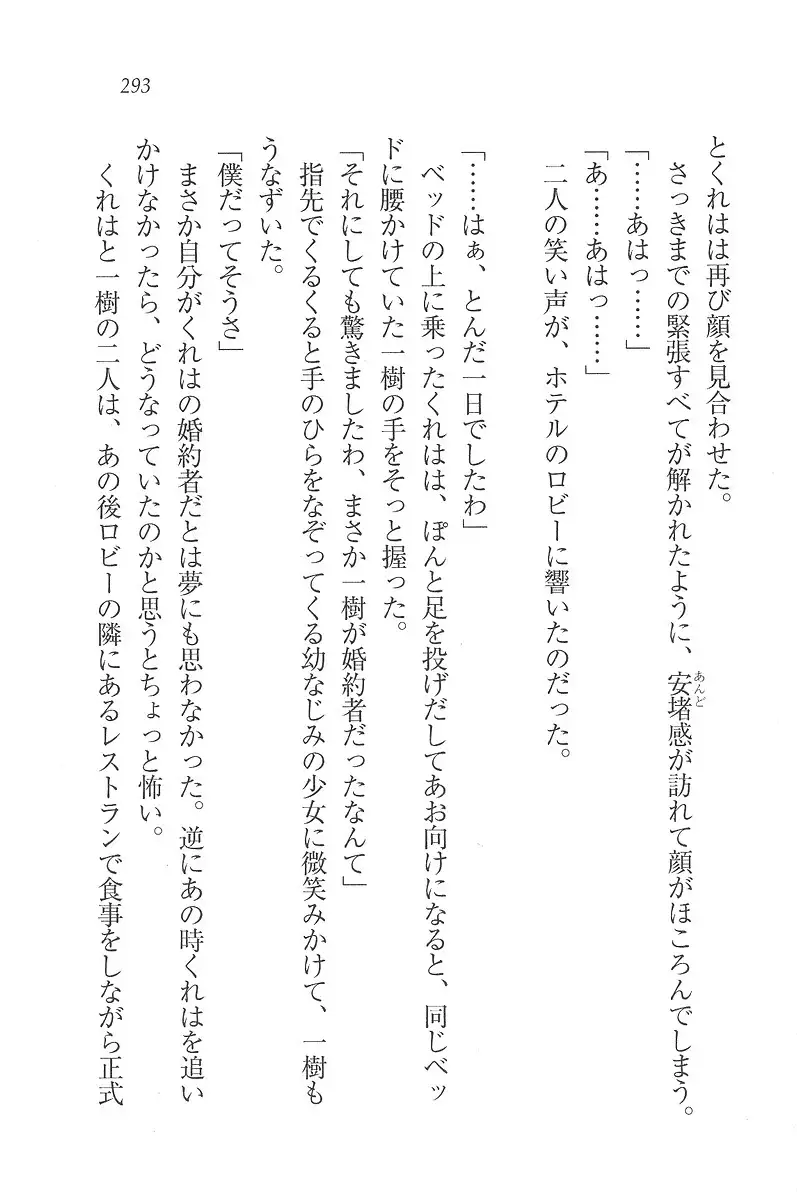 293

とくれはは再び顔を見合わせた。

さっきまでの緊張すべてが解かれたように、安堵感が訪れて顔がほころんでしまう。

「……あはっ……」

「あ……あはっ……」

二人の笑い声が、ホテルのロビーに響いたのだった。

「……はぁ、とんだ一日でしたわ」

ベッドの上に乗ったくれはは、ぽんと足を投げだしてあお向けになると、同じベッドに腰かけていた一樹の手をそっと握った。

「それにしても驚きましたわ、まさか一樹が婚約者だったなんて」

指先でくるくると手のひらをなぞってくる幼なじみの少女に微笑みかけて、一樹もうなずいた。

「僕だってそうさ」

まさか自分がくれはの婚約者だとは夢にも思わなかった。逆にあの時くれはを追いかけなかったら、どうなっていたのかと思うとちょっと怖い。

くれはと一樹の二人は、あの後ロビーの隣にあるレストランで食事をしながら正式